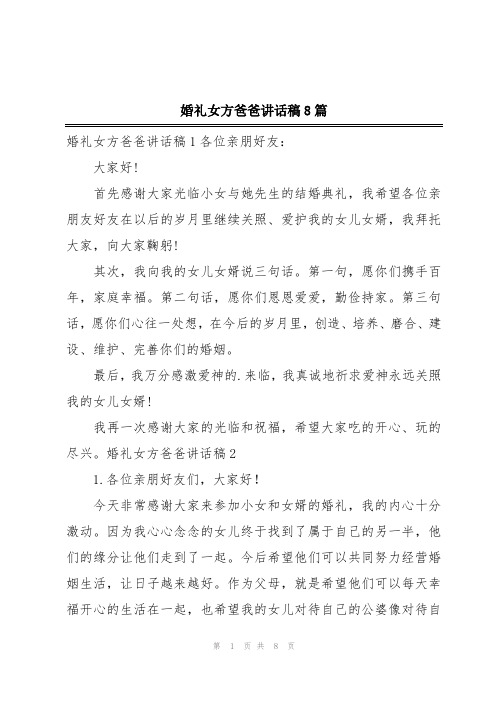 婚礼女方爸爸讲话稿8篇

婚礼女方爸爸讲话稿1各位亲朋好友：

大家好！

首先感谢大家光临小女与她先生的结婚典礼，我希望各位亲朋友好友在以后的岁月里继续关照、爱护我的女儿女婿，我拜托大家，向大家鞠躬！

其次，我向我的女儿女婿说三句话。第一句，愿你们携手百年，家庭幸福。第二句话，愿你们恩恩爱爱，勤俭持家。第三句话，愿你们心往一处想，在今后的岁月里，创造、培养、磨合、建设、维护、完善你们的婚姻。

最后，我万分感激爱神的.来临，我真诚地祈求爱神永远关照我的女儿女婿！

我再一次感谢大家的光临和祝福，希望大家吃的开心、玩的尽兴。婚礼女方爸爸讲话稿2

1.各位亲朋好友们，大家好！

今天非常感谢大家来参加小女和女婿的婚礼，我的内心十分激动。因为我心心念念的女儿终于找到了属于自己的另一半，他们的缘分让他们走到了一起。今后希望他们可以共同努力经营婚姻生活，让日子越来越好。作为父母，就是希望他们可以每天幸福开心的生活在一起，也希望我的女儿对待自己的公婆像对待自

第 1 页 共 8 页